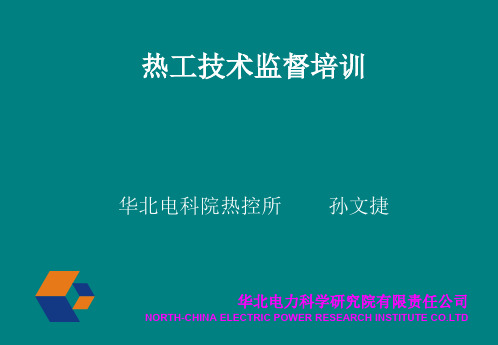 热工技术监督培训

华北电科院热控所　　孙文捷

华北电力科学研究院有限责任公司
NORTH-CHINA ELECTRIC POWER RESEARCH INSTITUTE CO.LTD